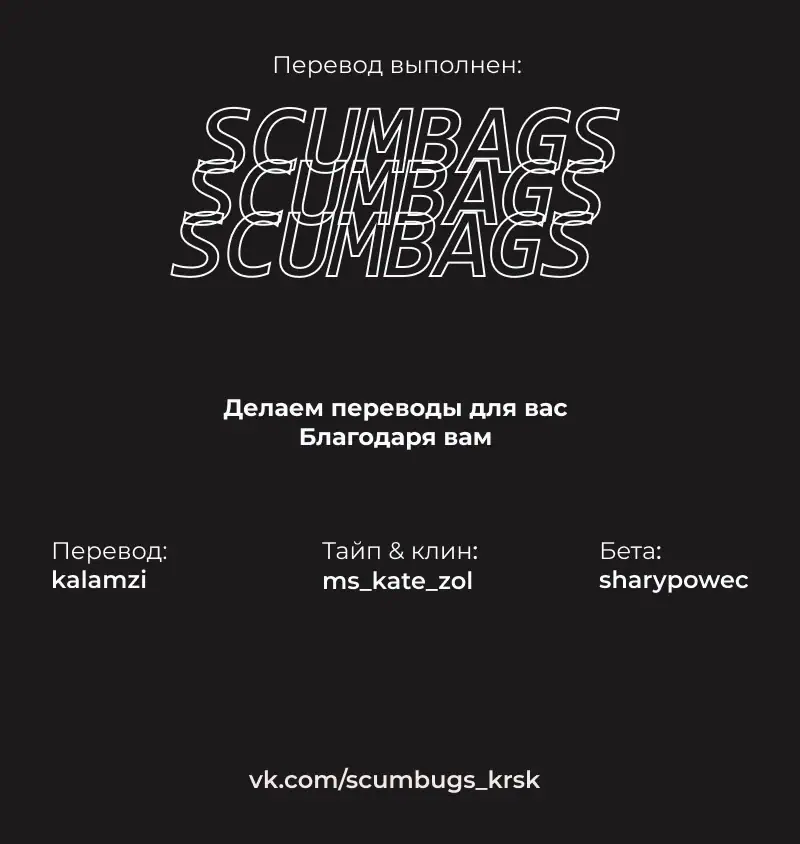 Перевод выполнен:

SCUMBAGS
SCUMBAGS
SCUMBAGS

Делаем переводы для вас
Благодаря вам

Перевод:
kalamzi

Тайп & клин:
ms_kate_zol

Бета:
sharypowec

vk.com/scumbugs_krsk